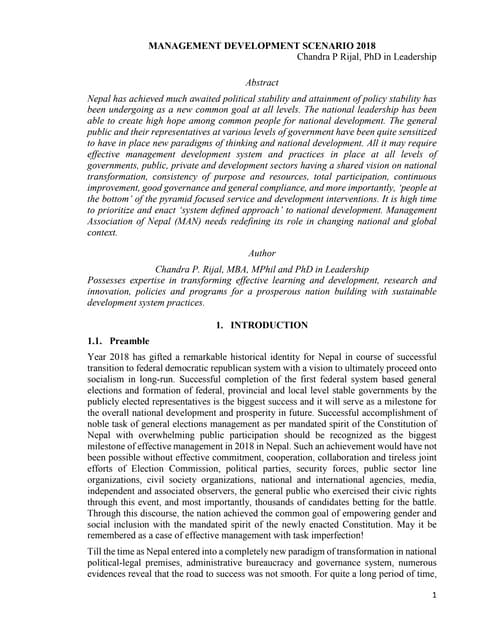 MANAGEMENT DEVELOPMENT SCENARIO 2018
Chandra P Rijal, PhD in Leadership

Abstract

Nepal has achieved much awaited political stability and attainment of policy stability has been undergoing as a new common goal at all levels. The national leadership has been able to create high hope among common people for national development. The general public and their representatives at various levels of government have been quite sensitized to have in place new paradigms of thinking and national development. All it may require effective management development system and practices in place at all levels of governments, public, private and development sectors having a shared vision on national transformation, consistency of purpose and resources, total participation, continuous improvement, good governance and general compliance, and more importantly, 'people at the bottom' of the pyramid focused service and development interventions. It is high time to prioritize and enact 'system defined approach' to national development. Management Association of Nepal (MAN) needs redefining its role in changing national and global context.

Author

Chandra P. Rijal, MBA, MPhil and PhD in Leadership
Possesses expertise in transforming effective learning and development, research and innovation, policies and programs for a prosperous nation building with sustainable development system practices.

1. INTRODUCTION

1.1. Preamble

Year 2018 has gifted a remarkable historical identity for Nepal in course of successful transition to federal democratic republican system with a vision to ultimately proceed onto socialism in long-run. Successful completion of the first federal system based general elections and formation of federal, provincial and local level stable governments by the publicly elected representatives is the biggest success and it will serve as a milestone for the overall national development and prosperity in future. Successful accomplishment of noble task of general elections management as per mandated spirit of the Constitution of Nepal with overwhelming public participation should be recognized as the biggest milestone of effective management in 2018 in Nepal. Such an achievement would have not been possible without effective commitment, cooperation, collaboration and tireless joint efforts of Election Commission, political parties, security forces, public sector line organizations, civil society organizations, national and international agencies, media, independent and associated observers, the general public who exercised their civic rights through this event, and most importantly, thousands of candidates betting for the battle. Through this discourse, the nation achieved the common goal of empowering gender and social inclusion with the mandated spirit of the newly enacted Constitution. May it be remembered as a case of effective management with task imperfection!

Till the time as Nepal entered into a completely new paradigm of transformation in national political-legal premises, administrative bureaucracy and governance system, numerous evidences reveal that the road to success was not smooth. For quite a long period of time,

1